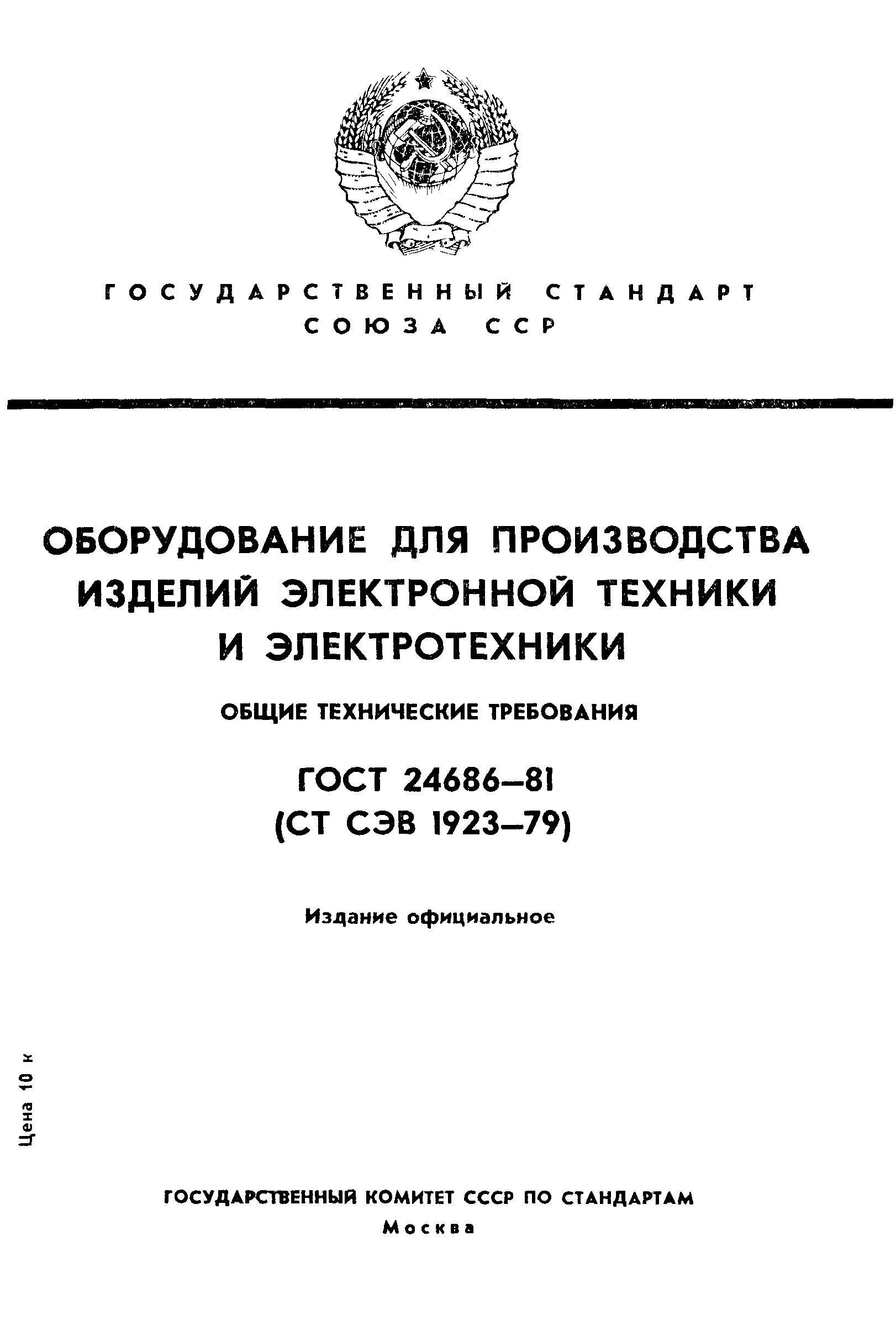 ГОСУДАРСТВЕННЫЙ СТАНДАРТ СОЮЗА ССР

ОБОРУДОВАНИЕ ДЛЯ ПРОИЗВОДСТВА ИЗДЕЛИЙ ЭЛЕКТРОННОЙ ТЕХНИКИ И ЭЛЕКТРОТЕХНИКИ

ОБЩИЕ ТЕХНИЧЕСКИЕ ТРЕБОВАНИЯ

ГОСТ 24686—81
(СТ СЭВ 1923—79)

Издание официальное

Цена 10 к

ГОСУДАРСТВЕННЫЙ КОМИТЕТ СССР ПО СТАНДАРТАМ
Москва